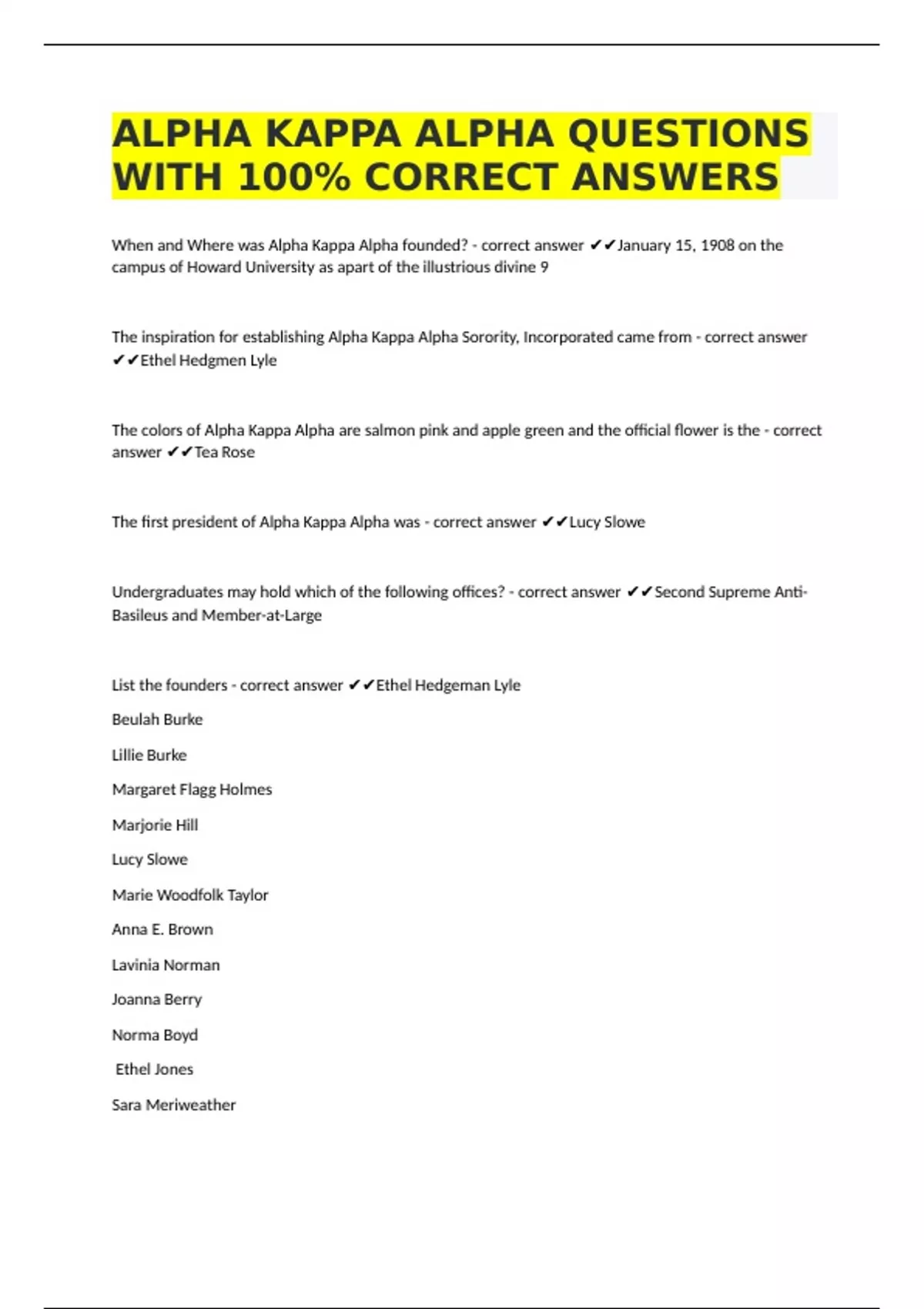 ALPHA KAPPA ALPHA QUESTIONS WITH 100% CORRECT ANSWERS

When and Where was Alpha Kappa Alpha founded? - correct answer ✔✔January 15, 1908 on the campus of Howard University as apart of the illustrious divine 9

The inspiration for establishing Alpha Kappa Alpha Sorority, Incorporated came from - correct answer ✔✔Ethel Hedgmen Lyle

The colors of Alpha Kappa Alpha are salmon pink and apple green and the official flower is the - correct answer ✔✔Tea Rose

The first president of Alpha Kappa Alpha was - correct answer ✔✔Lucy Slowe

Undergraduates may hold which of the following offices? - correct answer ✔✔Second Supreme Anti-Basileus and Member-at-Large

List the founders - correct answer ✔✔Ethel Hedgeman Lyle

Beulah Burke

Lillie Burke

Margaret Flagg Holmes

Marjorie Hill

Lucy Slowe

Marie Woodfolk Taylor

Anna E. Brown

Lavinia Norman

Joanna Berry

Norma Boyd

Ethel Jones

Sara Meriweather